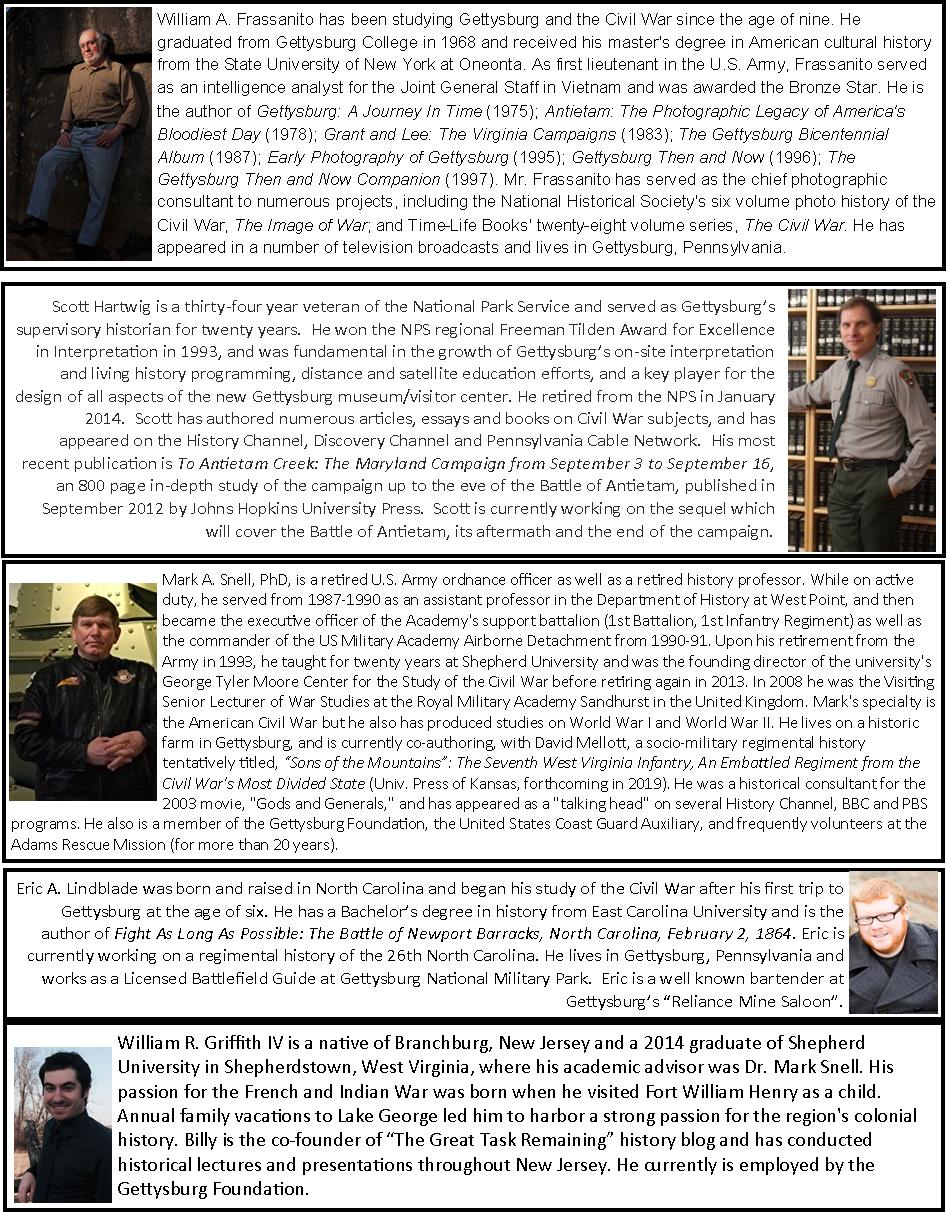 William A. Frassanito has been studying Gettysburg and the Civil War since the age of nine. He graduated from Gettysburg College in 1968 and received his master's degree in American cultural history from the State University of New York at Oneonta. As first lieutenant in the U.S. Army, Frassanito served as an intelligence analyst for the Joint General Staff in Vietnam and was awarded the Bronze Star. He is the author of Gettysburg: A Journey In Time (1975); Antietam: The Photographic Legacy of America's Bloodiest Day (1978); Grant and Lee: The Virginia Campaigns (1983); The Gettysburg Bicentennial Album (1987); Early Photography of Gettysburg (1995); Gettysburg Then and Now (1996); The Gettysburg Then and Now Companion (1997). Mr. Frassanito has served as the chief photographic consultant to numerous projects, including the National Historical Society's six volume photo history of the Civil War, The Image of War; and Time-Life Books' twenty-eight volume series, The Civil War. He has appeared in a number of television broadcasts and lives in Gettysburg, Pennsylvania.

Scott Hartwig is a thirty-four year veteran of the National Park Service and served as Gettysburg's supervisory historian for twenty years. He won the NPS regional Freeman Tilden Award for Excellence in Interpretation in 1993, and was fundamental in the growth of Gettysburg's on-site interpretation and living history programming, distance and satellite education efforts, and a key player for the design of all aspects of the new Gettysburg museum/visitor center. He retired from the NPS in January 2014. Scott has authored numerous articles, essays and books on Civil War subjects, and has appeared on the History Channel, Discovery Channel and Pennsylvania Cable Network. His most recent publication is To Antietam Creek: The Maryland Campaign from September 3 to September 16, an 800 page in-depth study of the campaign up to the eve of the Battle of Antietam, published in September 2012 by Johns Hopkins University Press. Scott is currently working on the sequel which will cover the Battle of Antietam, its aftermath and the end of the campaign.

Mark A. Snell, PhD, is a retired U.S. Army ordnance officer as well as a retired history professor. While on active duty, he served from 1987-1990 as an assistant professor in the Department of History at West Point, and then became the executive officer of the Academy's support battalion (1st Battalion, 1st Infantry Regiment) as well as the commander of the US Military Academy Airborne Detachment from 1990-91. Upon his retirement from the Army in 1993, he taught for twenty years at Shepherd University and was the founding director of the university's George Tyler Moore Center for the Study of the Civil War before retiring again in 2013. In 2008 he was the Visiting Senior Lecturer of War Studies at the Royal Military Academy Sandhurst in the United Kingdom. Mark's specialty is the American Civil War but he also has produced studies on World War I and World War II. He lives on a historic farm in Gettysburg, and is currently co-authoring, with David Mellott, a socio-military regimental history tentatively titled, "Sons of the Mountains": The Seventh West Virginia Infantry, An Embattled Regiment from the Civil War's Most Divided State (Univ. Press of Kansas, forthcoming in 2019). He was a historical consultant for the 2003 movie, "Gods and Generals," and has appeared as a "talking head" on several History Channel, BBC and PBS programs. He also is a member of the Gettysburg Foundation, the United States Coast Guard Auxiliary, and frequently volunteers at the Adams Rescue Mission (for more than 20 years).

Eric A. Lindblade was born and raised in North Carolina and began his study of the Civil War after his first trip to Gettysburg at the age of six. He has a Bachelor's degree in history from East Carolina University and is the author of Fight As Long As Possible: The Battle of Newport Barracks, North Carolina, February 2, 1864. Eric is currently working on a regimental history of the 26th North Carolina. He lives in Gettysburg, Pennsylvania and works as a Licensed Battlefield Guide at Gettysburg National Military Park. Eric is a well known bartender at Gettysburg's "Reliance Mine Saloon".

William R. Griffith IV is a native of Branchburg, New Jersey and a 2014 graduate of Shepherd University in Shepherdstown, West Virginia, where his academic advisor was Dr. Mark Snell. His passion for the French and Indian War was born when he visited Fort William Henry as a child. Annual family vacations to Lake George led him to harbor a strong passion for the region's colonial history. Billy is the co-founder of "The Great Task Remaining" history blog and has conducted historical lectures and presentations throughout New Jersey. He currently is employed by the Gettysburg Foundation.